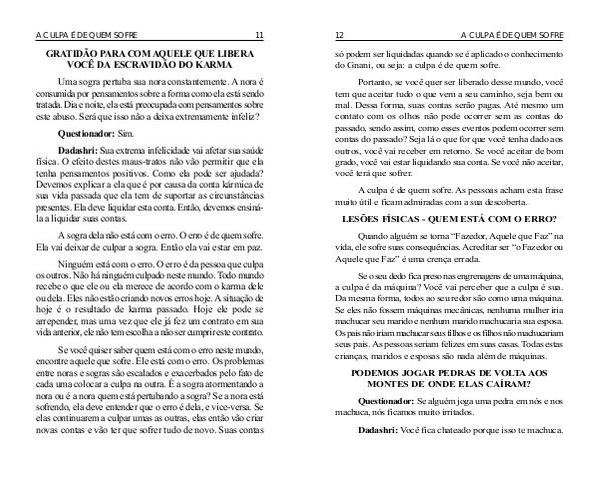 A CULPA É DE QUEM SOFRE 11

GRATIDÃO PARA COM AQUELE QUE LIBERA VOCÊ DA ESCRAVIDÃO DO KARMA

Uma sogra pertuba sua nora constantemente. A nora é consumida por pensamentos sobre a forma como ela está sendo tratada. Dia e noite, ela está preocupada com pensamentos sobre este abuso. Será que isso não a deixa extremamente infeliz?

Questionador: Sim.

Dadashri: Sua extrema infelicidade vai afetar sua saúde física. O efeito destes maus-tratos não vão permitir que ela tenha pensamentos positivos. Como ela pode ser ajudada? Devemos explicar a ela que é por causa da conta kármica de sua vida passada que ela tem de suportar as circunstâncias presentes. Ela deve liquidar esta conta. Então, devemos ensiná-la a liquidar suas contas.

A sogra dela não está com o erro. O erro é de quem sofre. Ela vai deixar de culpar a sogra. Então ela vai estar em paz.

Ninguém está com o erro. O erro é da pessoa que culpa os outros. Não há ninguém culpado neste mundo. Todo mundo recebe o que ele ou ela merece de acordo com o karma dele ou dela. Eles não estão criando novos erros hoje. A situação de hoje é o resultado de karma passado. Hoje ele pode se arrepender, mas uma vez que ele já fez um contrato em sua vida anterior, ele não tem escolha a não ser cumprir este contrato.

Se você quiser saber quem está com o erro neste mundo, encontre aquele que sofre. Ele está com o erro. Os problemas entre noras e sogras são escalados e exacerbados pelo fato de cada uma colocar a culpa na outra. É a sogra atormentando a nora ou é a nora quem está pertubando a sogra? Se a nora está sofrendo, ela deve entender que o erro é dela, e vice-versa. Se elas continuarem a culpar umas as outras, elas então vão criar novas contas e vão ter que sofrer tudo de novo. Suas contas

12 A CULPA É DE QUEM SOFRE

só podem ser liquidadas quando se é aplicado o conhecimento do Gnani, ou seja: a culpa é de quem sofre.

Portanto, se você quer ser liberado desse mundo, você tem que aceitar tudo o que vem a seu caminho, seja bem ou mal. Dessa forma, suas contas serão pagas. Até mesmo um contato com os olhos não pode ocorrer sem as contas do passado, sendo assim, como esses eventos podem ocorrer sem contas do passado? Seja lá o que for que você tenha dado aos outros, você vai receber em retorno. Se você aceitar de bom grado, você vai estar liquidando sua conta. Se você não aceitar, você terá que sofrer.

A culpa é de quem sofre. As pessoas acham esta frase muito útil e ficam admiradas com a sua descoberta.

LESÕES FÍSICAS - QUEM ESTÁ COM O ERRO?

Quando alguém se torna "Fazedor, Aquele que Faz" na vida, ele sofre suas consequências. Acreditar ser "o Fazedor ou Aquele que Faz" é uma crença errada.

Se o seu dedo fica preso nas engrenagens de uma máquina, a culpa é da máquina? Você vai perceber que a culpa é sua. Da mesma forma, todos ao seu redor são como uma máquina. Se eles não fossem máquinas mecânicas, nenhuma mulher iria machucar seu marido e nenhum marido machucaria sua esposa. Os pais não iriam machucar seus filhos e os filhos não machucariam seus pais. As pessoas seriam felizes em suas casas. Todas estas crianças, maridos e esposas são nada além de máquinas.

PODEMOS JOGAR PEDRAS DE VOLTA AOS MONTES DE ONDE ELAS CAÍRAM?

Questionador: Se alguém joga uma pedra em nós e nos machuca, nós ficamos muito irritados.

Dadashri: Você fica chateado porque isso te machuca.